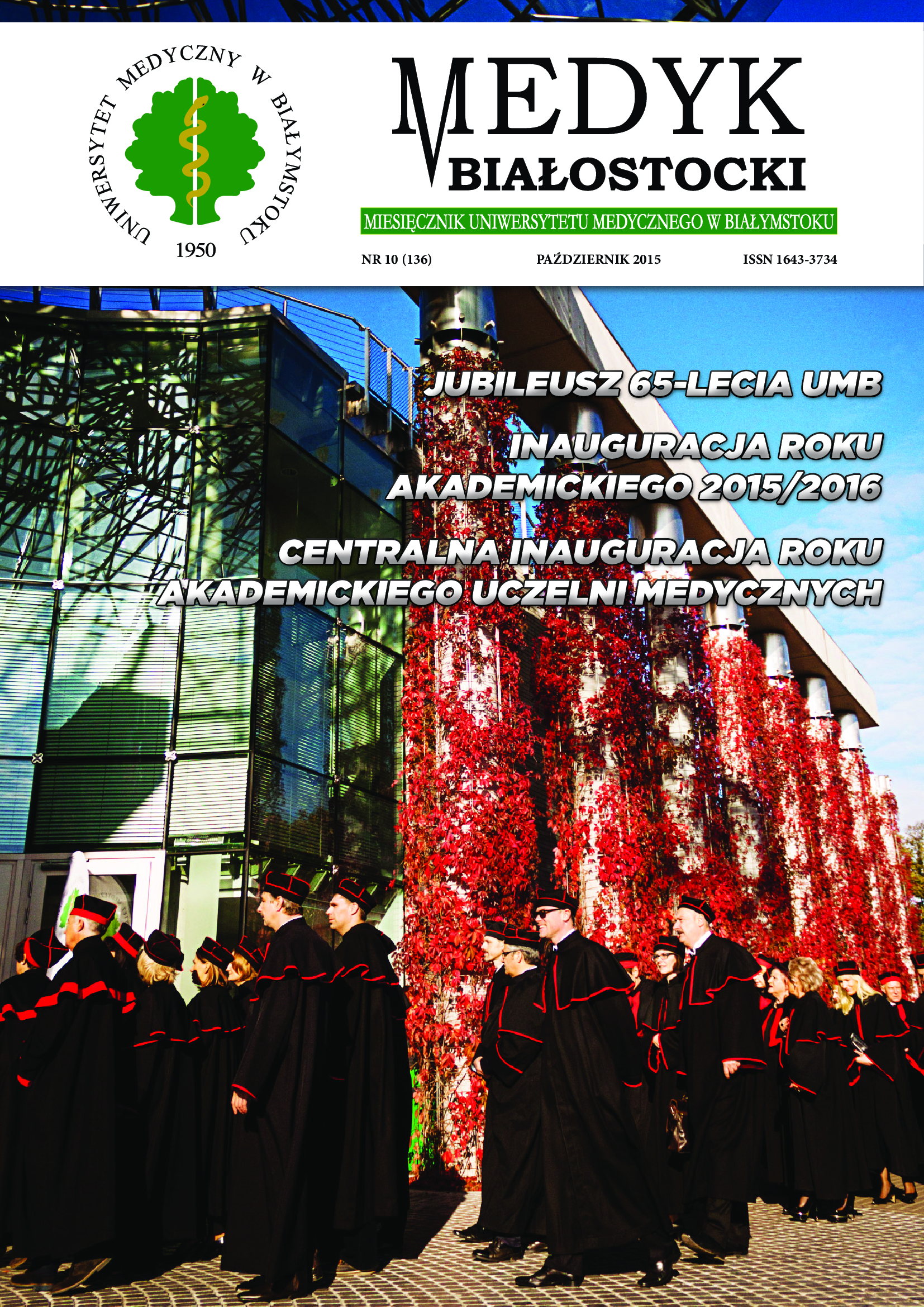 UNIWERSYTET MEDYCZNY W BIAŁYMSTOKU
1950

MEDYK BIAŁOSTOCKI

MIESIĘCZNIK UNIWERSYTETU MEDYCZNEGO W BIAŁYMSTOKU

NR 10 (136)

PAŹDZIERNIK 2015

ISSN 1643-3734

JUBILEUSZ 65-LECIA UMB

INAUGURACJA ROKU AKADEMICKIEGO 2015/2016

CENTRALNA INAUGURACJA ROKU AKADEMICKIEGO UCZELNI MEDYCZNYCH